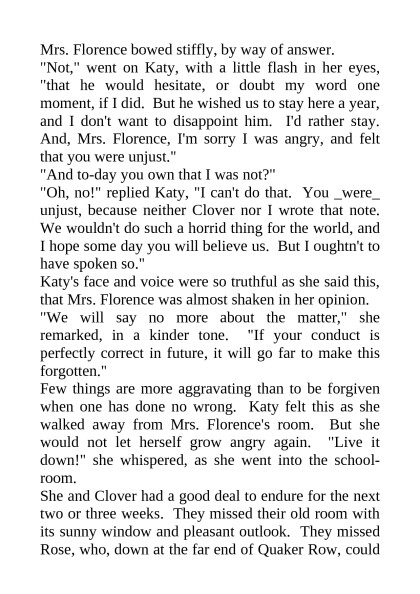 Mrs. Florence bowed stiffly, by way of answer.

"Not," went on Katy, with a little flash in her eyes, "that he would hesitate, or doubt my word one moment, if I did. But he wished us to stay here a year, and I don't want to disappoint him. I'd rather stay. And, Mrs. Florence, I'm sorry I was angry, and felt that you were unjust."

"And to-day you own that I was not?"

"Oh, no!" replied Katy, "I can't do that. You _were_ unjust, because neither Clover nor I wrote that note. We wouldn't do such a horrid thing for the world, and I hope some day you will believe us. But I oughtn't to have spoken so."

Katy's face and voice were so truthful as she said this, that Mrs. Florence was almost shaken in her opinion.

"We will say no more about the matter," she remarked, in a kinder tone. "If your conduct is perfectly correct in future, it will go far to make this forgotten."

Few things are more aggravating than to be forgiven when one has done no wrong. Katy felt this as she walked away from Mrs. Florence's room. But she would not let herself grow angry again. "Live it down!" she whispered, as she went into the school-room.

She and Clover had a good deal to endure for the next two or three weeks. They missed their old room with its sunny window and pleasant outlook. They missed Rose, who, down at the far end of Quaker Row, could